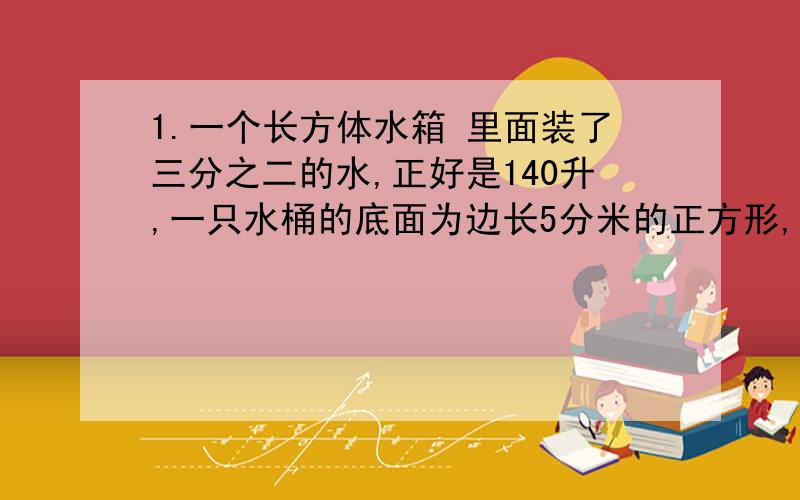 1.一个长方体水箱 里面装了三分之二的水,正好是140升,一只水桶的底面为边长5分米的正方形,